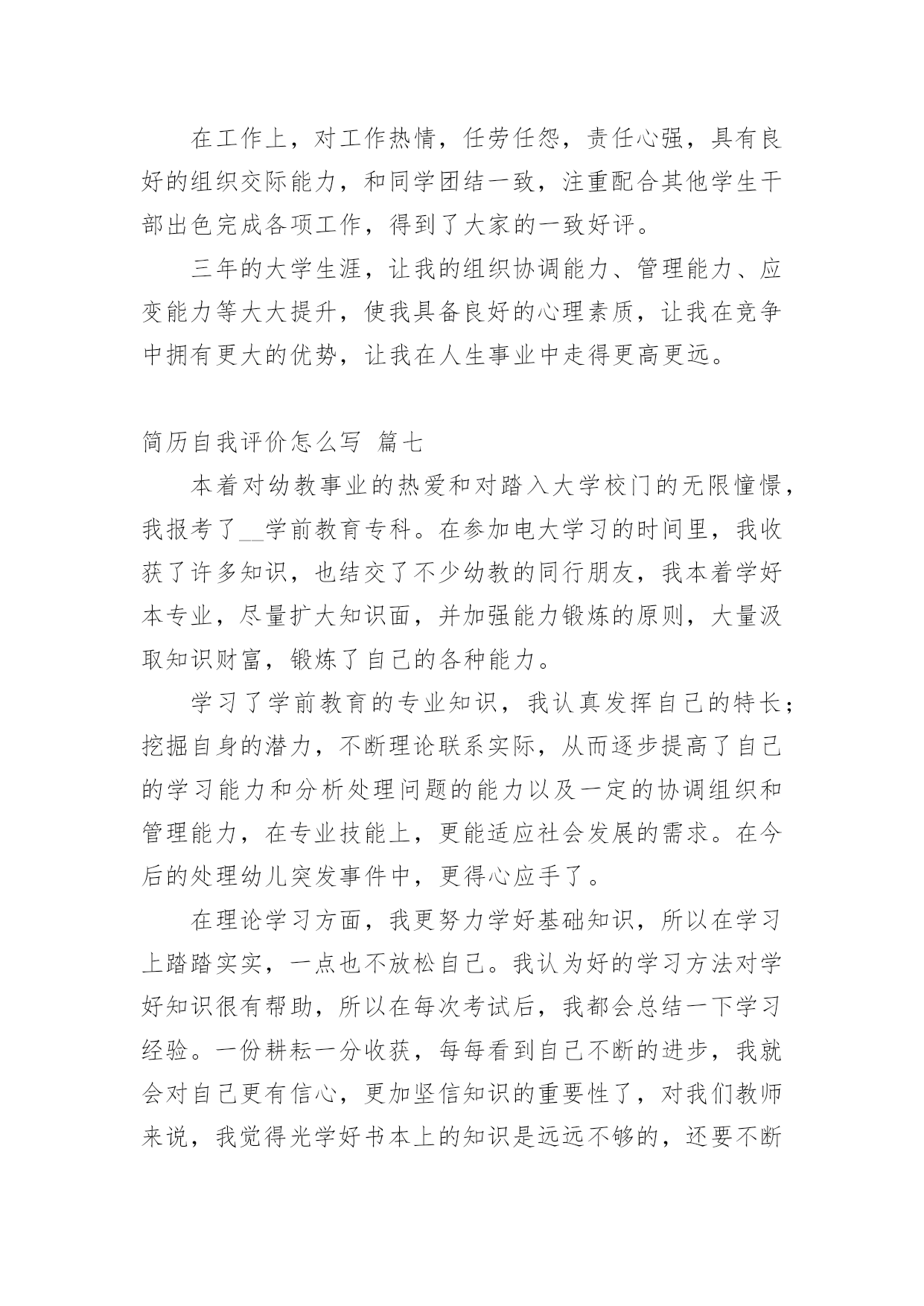 在工作上，对工作热情，任劳任怨，责任心强，具有良好的组织交际能力，和同学团结一致，注重配合其他学生干部出色完成各项工作，得到了大家的一致好评。

三年的大学生涯，让我的组织协调能力、管理能力、应变能力等大大提升，使我具备良好的心理素质，让我在竞争中拥有更大的优势，让我在人生事业中走得更高更远。

简历自我评价怎么写 篇七

本着对幼教事业的热爱和对踏入大学校门的无限憧憬，我报考了__学前教育专科。在参加电大学习的时间里，我收获了许多知识，也结交了不少幼教的同行朋友，我本着学好本专业，尽量扩大知识面，并加强能力锻炼的原则，大量汲取知识财富，锻炼了自己的各种能力。

学习了学前教育的专业知识，我认真发挥自己的特长；挖掘自身的潜力，不断理论联系实际，从而逐步提高了自己的学习能力和分析处理问题的能力以及一定的协调组织和管理能力，在专业技能上，更能适应社会发展的需求。在今后的处理幼儿突发事件中，更得心应手了。

在理论学习方面，我更努力学好基础知识，所以在学习上踏踏实实，一点也不放松自己。我认为好的学习方法对学好知识很有帮助，所以在每次考试后，我都会总结一下学习经验。一份耕耘一分收获，每每看到自己不断的进步，我就会对自己更有信心，更加坚信知识的重要性了，对我们教师来说，我觉得光学好书本上的知识是远远不够的，还要不断